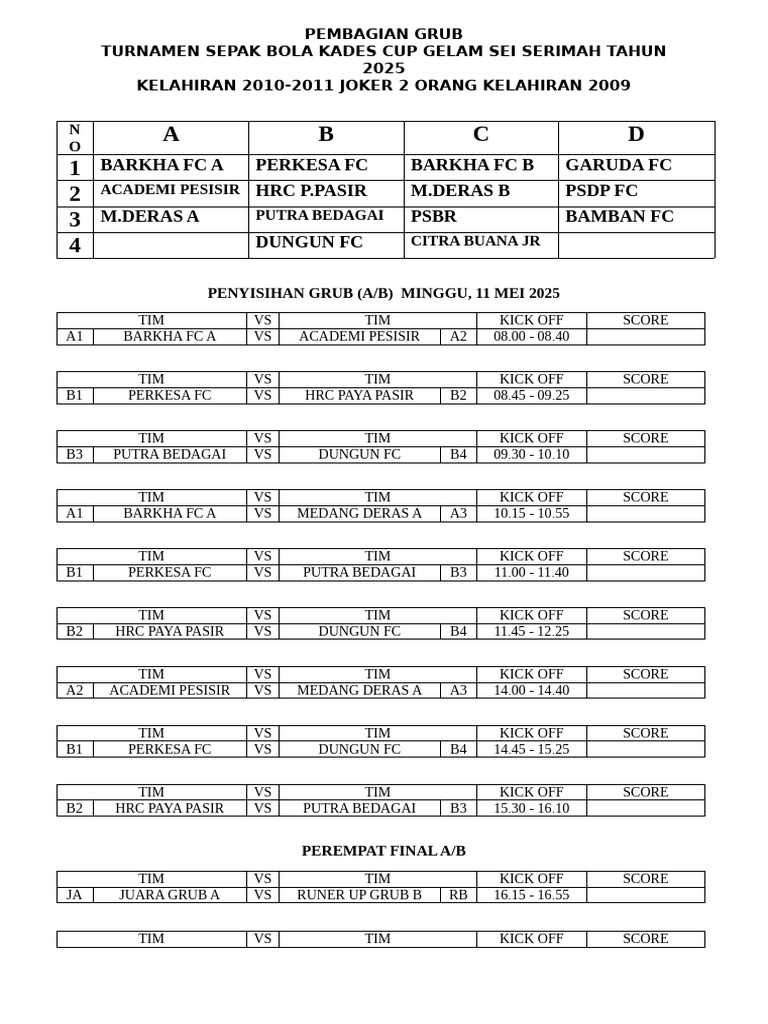 PEMBAGIAN GRUB
TURNAMEN SEPAK BOLA KADES CUP GELAM SEI SERIMAH TAHUN 2025
KELAHIRAN 2010-2011 JOKER 2 ORANG KELAHIRAN 2009

| NO | A | B | C | D |
|---|---|---|---|---|
| 1 | BARKHA FC A | PERKESA FC | BARKHA FC B | GARUDA FC |
| 2 | ACADEMI PESISIR | HRC P.PASIR | M.DERAS B | PSDP FC |
| 3 | M.DERAS A | PUTRA BEDAGAI | PSBR | BAMBAN FC |
| 4 | | DUNGUN FC | CITRA BUANA JR | |

PENYISIHAN GRUB (A/B) MINGGU, 11 MEI 2025

| | TIM | VS | TIM | | KICK OFF | SCORE |
|---|---|---|---|---|---|---|
| A1 | BARKHA FC A | VS | ACADEMI PESISIR | A2 | 08.00 - 08.40 | |

| | TIM | VS | TIM | | KICK OFF | SCORE |
|---|---|---|---|---|---|---|
| B1 | PERKESA FC | VS | HRC PAYA PASIR | B2 | 08.45 - 09.25 | |

| | TIM | VS | TIM | | KICK OFF | SCORE |
|---|---|---|---|---|---|---|
| B3 | PUTRA BEDAGAI | VS | DUNGUN FC | B4 | 09.30 - 10.10 | |

| | TIM | VS | TIM | | KICK OFF | SCORE |
|---|---|---|---|---|---|---|
| A1 | BARKHA FC A | VS | MEDANG DERAS A | A3 | 10.15 - 10.55 | |

| | TIM | VS | TIM | | KICK OFF | SCORE |
|---|---|---|---|---|---|---|
| B1 | PERKESA FC | VS | PUTRA BEDAGAI | B3 | 11.00 - 11.40 | |

| | TIM | VS | TIM | | KICK OFF | SCORE |
|---|---|---|---|---|---|---|
| B2 | HRC PAYA PASIR | VS | DUNGUN FC | B4 | 11.45 - 12.25 | |

| | TIM | VS | TIM | | KICK OFF | SCORE |
|---|---|---|---|---|---|---|
| A2 | ACADEMI PESISIR | VS | MEDANG DERAS A | A3 | 14.00 - 14.40 | |

| | TIM | VS | TIM | | KICK OFF | SCORE |
|---|---|---|---|---|---|---|
| B1 | PERKESA FC | VS | DUNGUN FC | B4 | 14.45 - 15.25 | |

| | TIM | VS | TIM | | KICK OFF | SCORE |
|---|---|---|---|---|---|---|
| B2 | HRC PAYA PASIR | VS | PUTRA BEDAGAI | B3 | 15.30 - 16.10 | |

PEREMPAT FINAL A/B

| | TIM | VS | TIM | | KICK OFF | SCORE |
|---|---|---|---|---|---|---|
| JA | JUARA GRUB A | VS | RUNER UP GRUB B | RB | 16.15 - 16.55 | |

| | TIM | VS | TIM | | KICK OFF | SCORE |
|---|---|---|---|---|---|---|